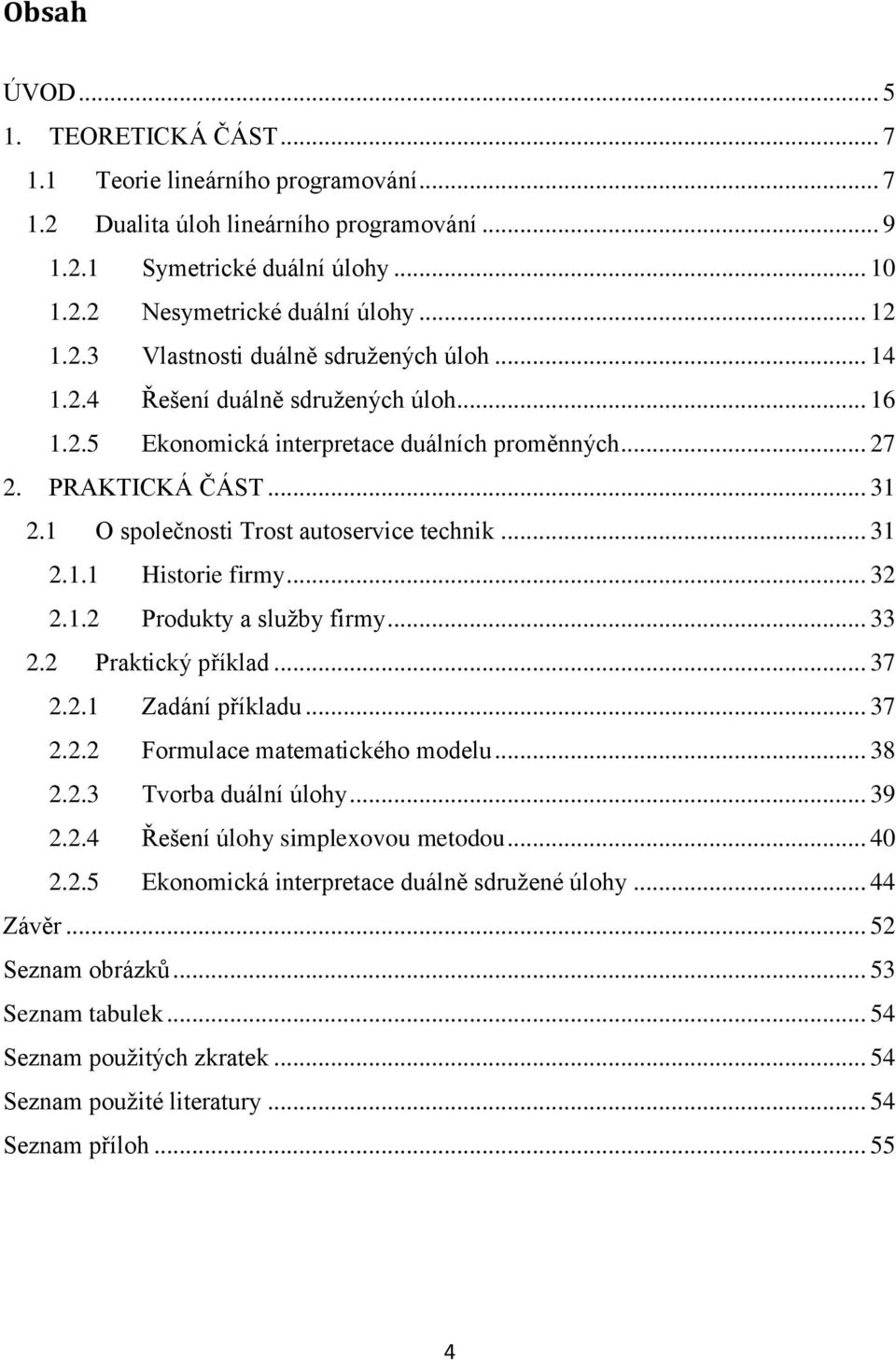 Obsah

ÚVOD ... 5
1. TEORETICKÁ ČÁST ... 7
1.1 Teorie lineárního programování ... 7
1.2 Dualita úloh lineárního programování ... 9
1.2.1 Symetrické duální úlohy ... 10
1.2.2 Nesymetrické duální úlohy ... 12
1.2.3 Vlastnosti duálně sdružených úloh ... 14
1.2.4 Řešení duálně sdružených úloh ... 16
1.2.5 Ekonomická interpretace duálních proměnných ... 27
2. PRAKTICKÁ ČÁST ... 31
2.1 O společnosti Trost autoservice technik ... 31
2.1.1 Historie firmy ... 32
2.1.2 Produkty a služby firmy ... 33
2.2 Praktický příklad ... 37
2.2.1 Zadání příkladu ... 37
2.2.2 Formulace matematického modelu ... 38
2.2.3 Tvorba duální úlohy ... 39
2.2.4 Řešení úlohy simplexovou metodou ... 40
2.2.5 Ekonomická interpretace duálně sdružené úlohy ... 44
Závěr ... 52
Seznam obrázků ... 53
Seznam tabulek ... 54
Seznam použitých zkratek ... 54
Seznam použité literatury ... 54
Seznam příloh ... 55

4